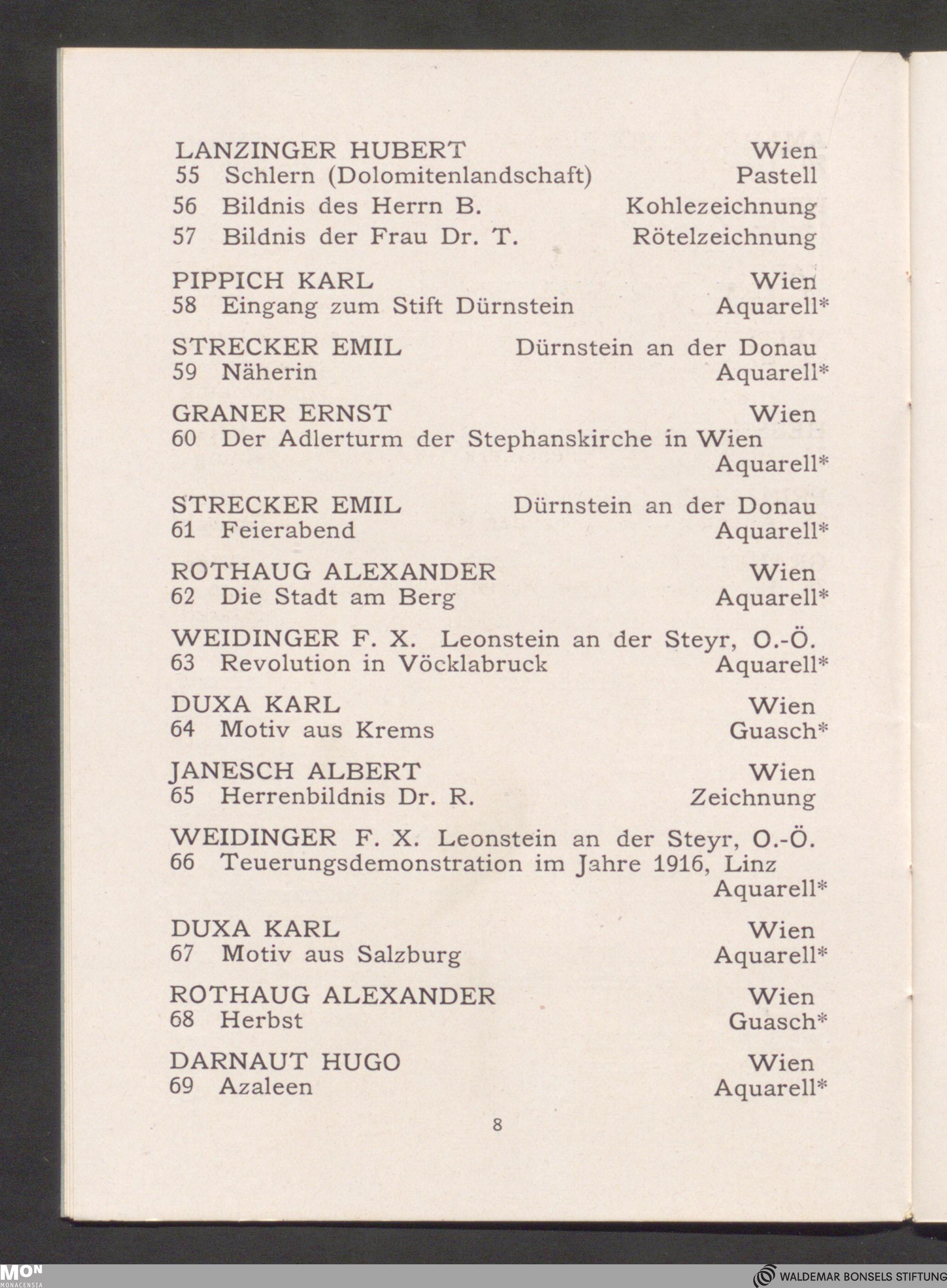 LANZINGER HUBERT Wien
55 Schlern (Dolomitenlandschaft) Pastell
56 Bildnis des Herrn B. Kohlezeichnung
57 Bildnis der Frau Dr. T. Rötelzeichnung

PIPPICH KARL Wien
58 Eingang zum Stift Dürnstein Aquarell*

STRECKER EMIL Dürnstein an der Donau
59 Näherin Aquarell*

GRANER ERNST Wien
60 Der Adlerturm der Stephanskirche in Wien Aquarell*

STRECKER EMIL Dürnstein an der Donau
61 Feierabend Aquarell*

ROTHAUG ALEXANDER Wien
62 Die Stadt am Berg Aquarell*

WEIDINGER F. X. Leonstein an der Steyr, O.-Ö.
63 Revolution in Vöcklabruck Aquarell*

DUXA KARL Wien
64 Motiv aus Krems Guasch*

JANESCH ALBERT Wien
65 Herrenbildnis Dr. R. Zeichnung

WEIDINGER F. X. Leonstein an der Steyr, O.-Ö.
66 Teuerungsdemonstration im Jahre 1916, Linz Aquarell*

DUXA KARL Wien
67 Motiv aus Salzburg Aquarell*

ROTHAUG ALEXANDER Wien
68 Herbst Guasch*

DARNAUT HUGO Wien
69 Azaleen Aquarell*

8

MON MONACENSIA

WALDEMAR BONSELS STIFTUNG